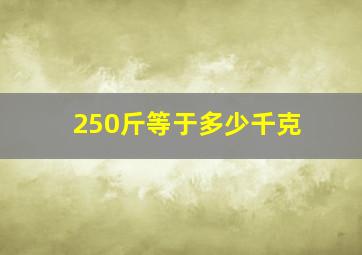 250斤等于多少千克